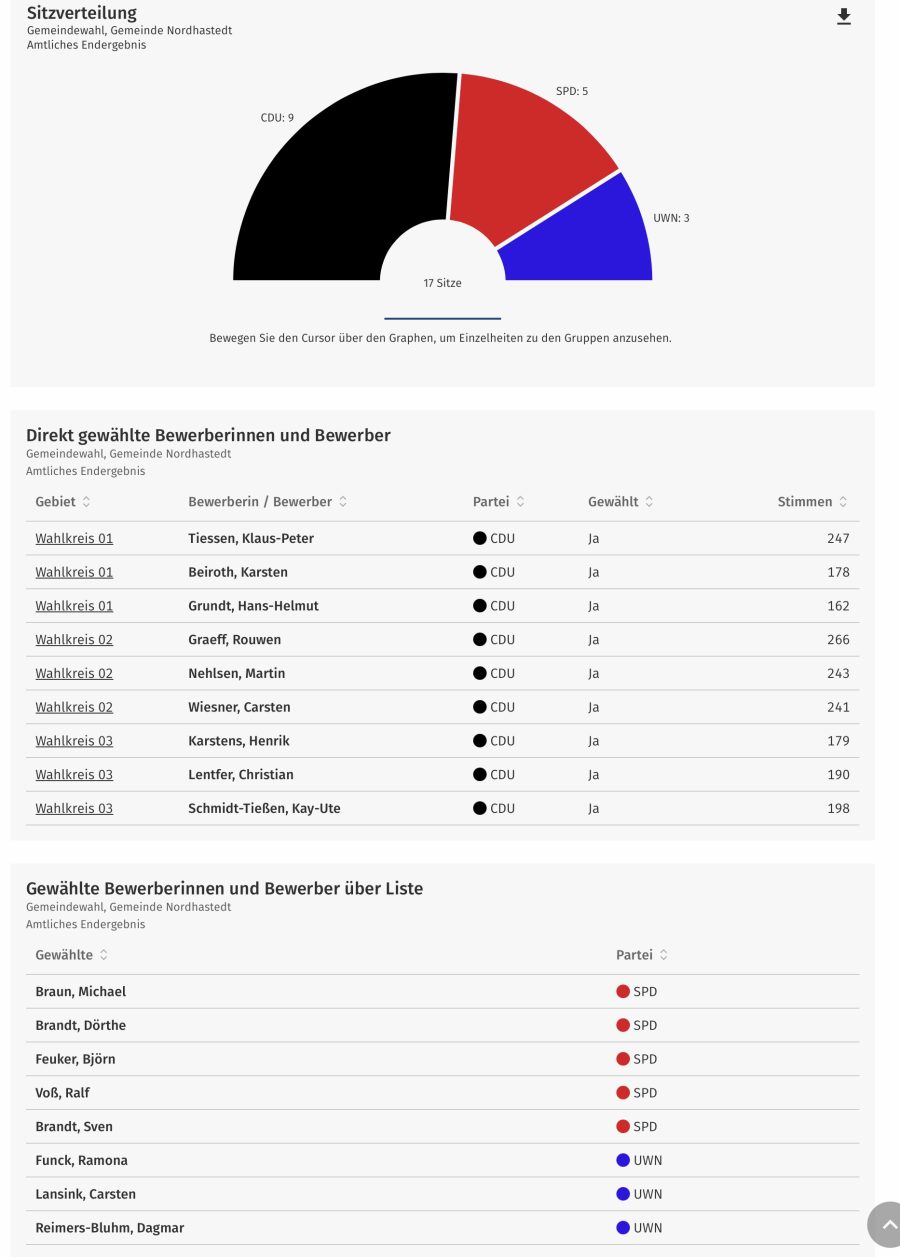 Sitzverteilung
Gemeindewahl, Gemeinde Nordhastedt
Amtliches Endergebnis

CDU: 9
SPD: 5
UWN: 3
17 Sitze

Bewegen Sie den Cursor über den Graphen, um Einzelheiten zu den Gruppen anzusehen.

Direkt gewählte Bewerberinnen und Bewerber
Gemeindewahl, Gemeinde Nordhastedt
Amtliches Endergebnis

| Gebiet | Bewerberin / Bewerber | Partei | Gewählt | Stimmen |
|---|---|---|---|---|
| Wahlkreis 01 | Tiessen, Klaus-Peter | CDU | Ja | 247 |
| Wahlkreis 01 | Beiroth, Karsten | CDU | Ja | 178 |
| Wahlkreis 01 | Grundt, Hans-Helmut | CDU | Ja | 162 |
| Wahlkreis 02 | Graeff, Rouwen | CDU | Ja | 266 |
| Wahlkreis 02 | Nehlsen, Martin | CDU | Ja | 243 |
| Wahlkreis 02 | Wiesner, Carsten | CDU | Ja | 241 |
| Wahlkreis 03 | Karstens, Henrik | CDU | Ja | 179 |
| Wahlkreis 03 | Lentfer, Christian | CDU | Ja | 190 |
| Wahlkreis 03 | Schmidt-Tießen, Kay-Ute | CDU | Ja | 198 |

Gewählte Bewerberinnen und Bewerber über Liste
Gemeindewahl, Gemeinde Nordhastedt
Amtliches Endergebnis

| Gewählte | Partei |
|---|---|
| Braun, Michael | SPD |
| Brandt, Dörthe | SPD |
| Feuker, Björn | SPD |
| Voß, Ralf | SPD |
| Brandt, Sven | SPD |
| Funck, Ramona | UWN |
| Lansink, Carsten | UWN |
| Reimers-Bluhm, Dagmar | UWN |